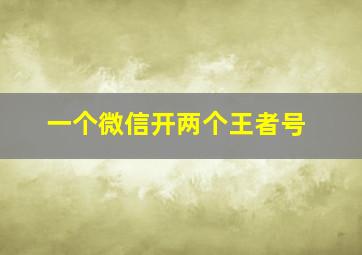 一个微信开两个王者号